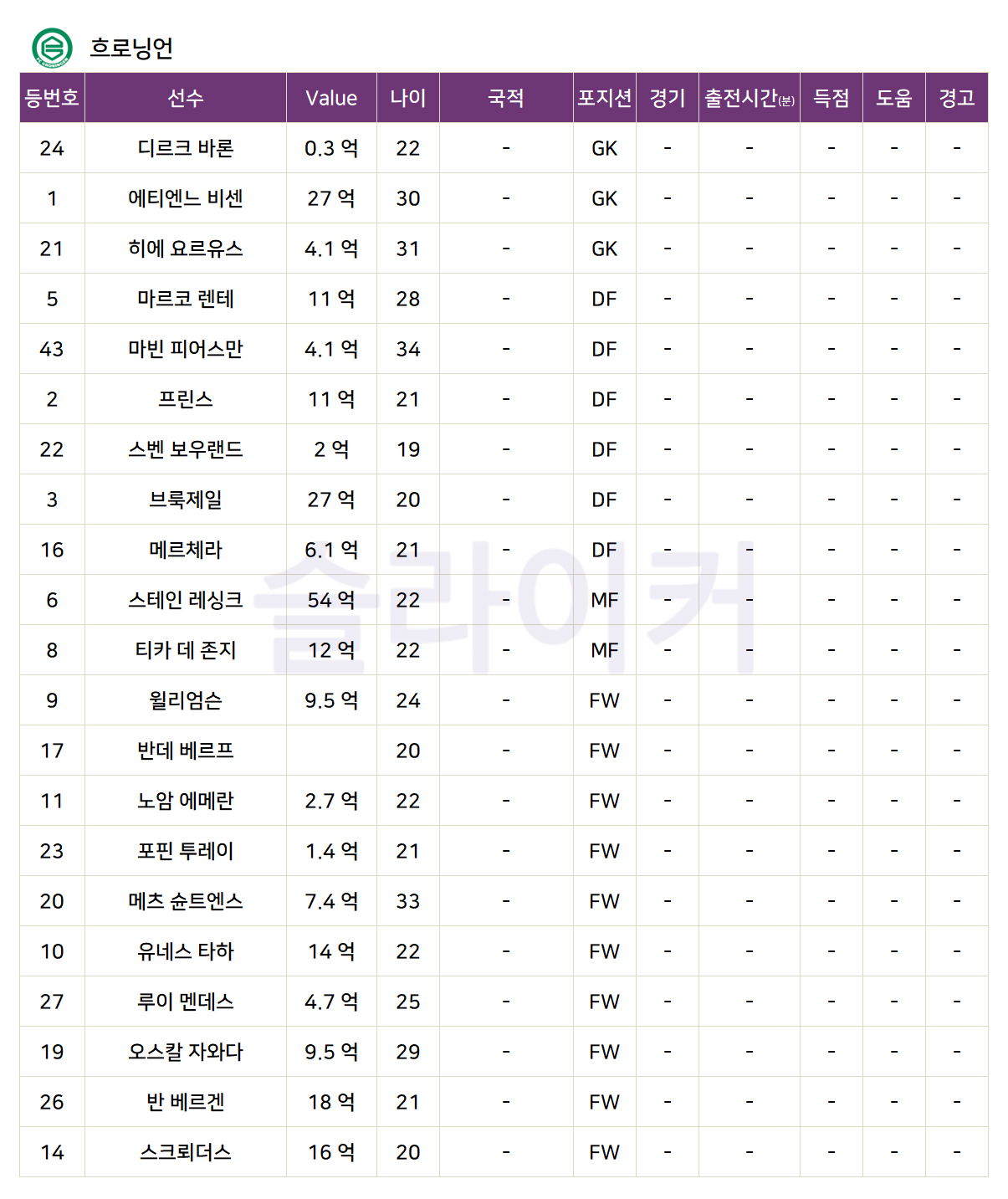 흐로닝언

| 등번호 | 선수 | Value | 나이 | 국적 | 포지션 | 경기 | 출전시간(분) | 득점 | 도움 | 경고 |
|---|---|---|---|---|---|---|---|---|---|---|
| 24 | 디르크 바론 | 0.3 억 | 22 | - | GK | - | - | - | - | - |
| 1 | 에티엔느 비센 | 27 억 | 30 | - | GK | - | - | - | - | - |
| 21 | 히에 요르유스 | 4.1 억 | 31 | - | GK | - | - | - | - | - |
| 5 | 마르코 렌테 | 11 억 | 28 | - | DF | - | - | - | - | - |
| 43 | 마빈 피어스만 | 4.1 억 | 34 | - | DF | - | - | - | - | - |
| 2 | 프린스 | 11 억 | 21 | - | DF | - | - | - | - | - |
| 22 | 스벤 보우랜드 | 2 억 | 19 | - | DF | - | - | - | - | - |
| 3 | 브룩제일 | 27 억 | 20 | - | DF | - | - | - | - | - |
| 16 | 메르체라 | 6.1 억 | 21 | - | DF | - | - | - | - | - |
| 6 | 스테인 레싱크 | 54 억 | 22 | - | MF | - | - | - | - | - |
| 8 | 티카 데 존지 | 12 억 | 22 | - | MF | - | - | - | - | - |
| 9 | 윌리엄슨 | 9.5 억 | 24 | - | FW | - | - | - | - | - |
| 17 | 반데 베르프 |  | 20 | - | FW | - | - | - | - | - |
| 11 | 노암 에메란 | 2.7 억 | 22 | - | FW | - | - | - | - | - |
| 23 | 포핀 투레이 | 1.4 억 | 21 | - | FW | - | - | - | - | - |
| 20 | 메츠 슌트엔스 | 7.4 억 | 33 | - | FW | - | - | - | - | - |
| 10 | 유네스 타하 | 14 억 | 22 | - | FW | - | - | - | - | - |
| 27 | 루이 멘데스 | 4.7 억 | 25 | - | FW | - | - | - | - | - |
| 19 | 오스칼 자와다 | 9.5 억 | 29 | - | FW | - | - | - | - | - |
| 26 | 반 베르겐 | 18 억 | 21 | - | FW | - | - | - | - | - |
| 14 | 스크뢰더스 | 16 억 | 20 | - | FW | - | - | - | - | - |

슬라이커